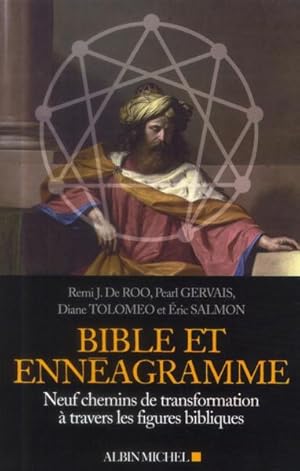 Remi J. De ROO, Pearl GERVAIS,
Diane TOLOMEO et Éric SALMON

BIBLE ET ENNÉAGRAMME

Neuf chemins de transformation à travers les figures bibliques

ALBIN MICHEL